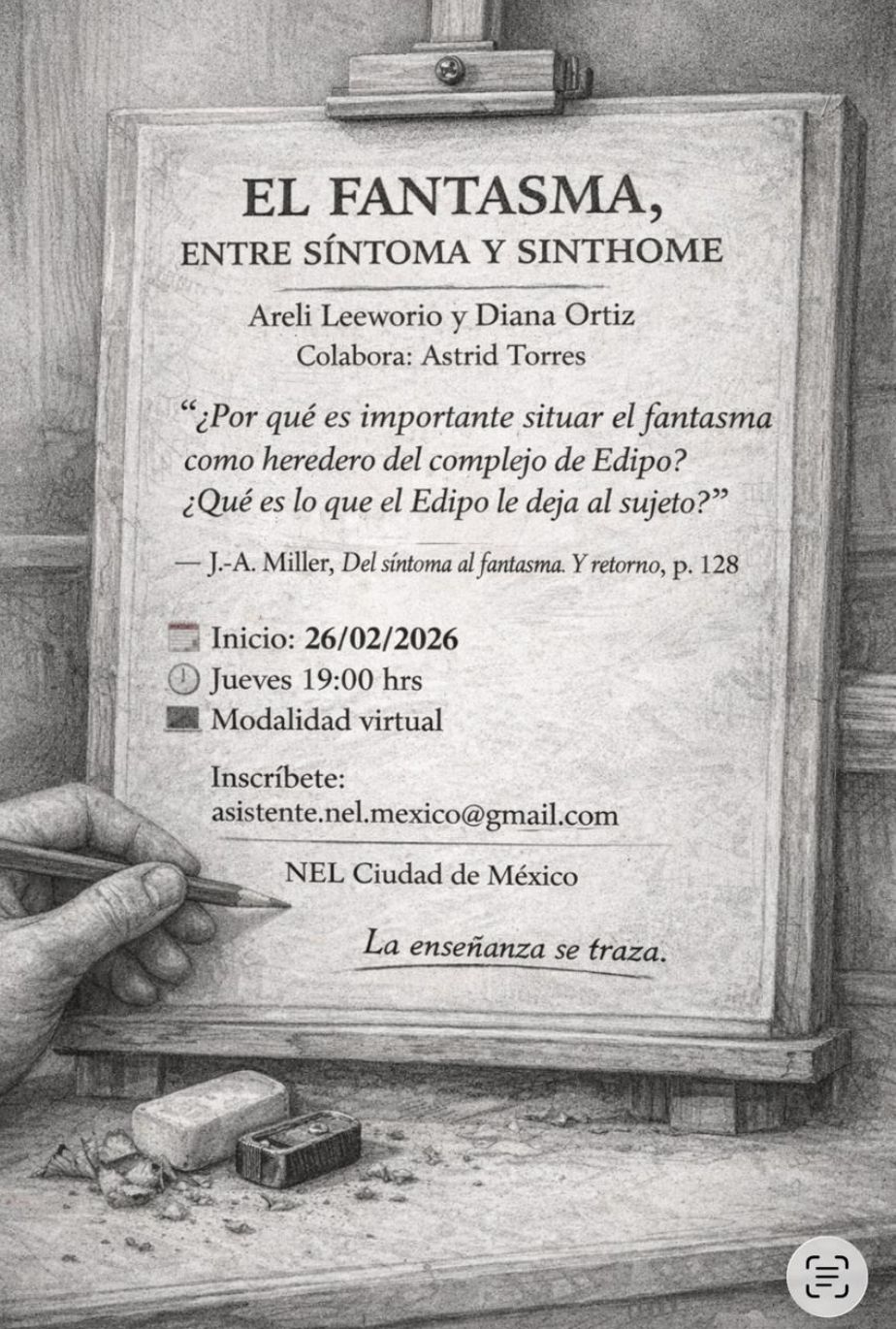 EL FANTASMA,
ENTRE SÍNTOMA Y SINTHOME

Areli Leeworio y Diana Ortiz
Colabora: Astrid Torres

"¿Por qué es importante situar el fantasma como heredero del complejo de Edipo? ¿Qué es lo que el Edipo le deja al sujeto?"

— J.-A. Miller, Del síntoma al fantasma. Y retorno, p. 128

Inicio: 26/02/2026
Jueves 19:00 hrs
Modalidad virtual

Inscríbete:
asistente.nel.mexico@gmail.com

NEL Ciudad de México

La enseñanza se traza.